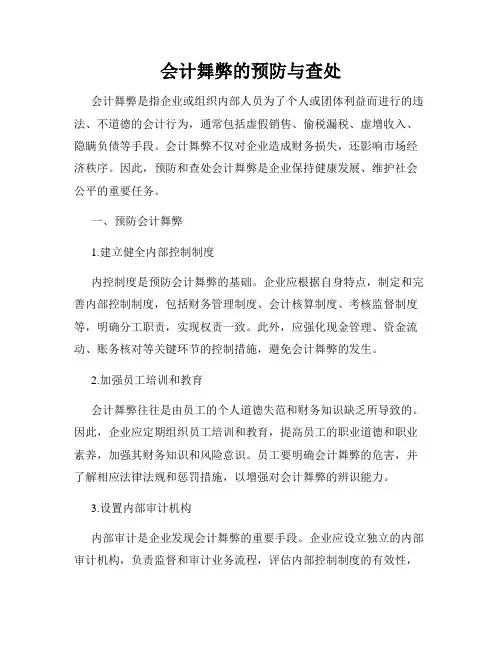 会计舞弊的预防与查处

会计舞弊是指企业或组织内部人员为了个人或团体利益而进行的违法、不道德的会计行为，通常包括虚假销售、偷税漏税、虚增收入、隐瞒负债等手段。会计舞弊不仅对企业造成财务损失，还影响市场经济秩序。因此，预防和查处会计舞弊是企业保持健康发展、维护社会公平的重要任务。

一、预防会计舞弊

1.建立健全内部控制制度

内控制度是预防会计舞弊的基础。企业应根据自身特点，制定和完善内部控制制度，包括财务管理制度、会计核算制度、考核监督制度等，明确分工职责，实现权责一致。此外，应强化现金管理、资金流动、账务核对等关键环节的控制措施，避免会计舞弊的发生。

2.加强员工培训和教育

会计舞弊往往是由员工的个人道德失范和财务知识缺乏所导致的。因此，企业应定期组织员工培训和教育，提高员工的职业道德和职业素养，加强其财务知识和风险意识。员工要明确会计舞弊的危害，并了解相应法律法规和惩罚措施，以增强对会计舞弊的辨识能力。

3.设置内部审计机构

内部审计是企业发现会计舞弊的重要手段。企业应设立独立的内部审计机构，负责监督和审计业务流程，评估内部控制制度的有效性，